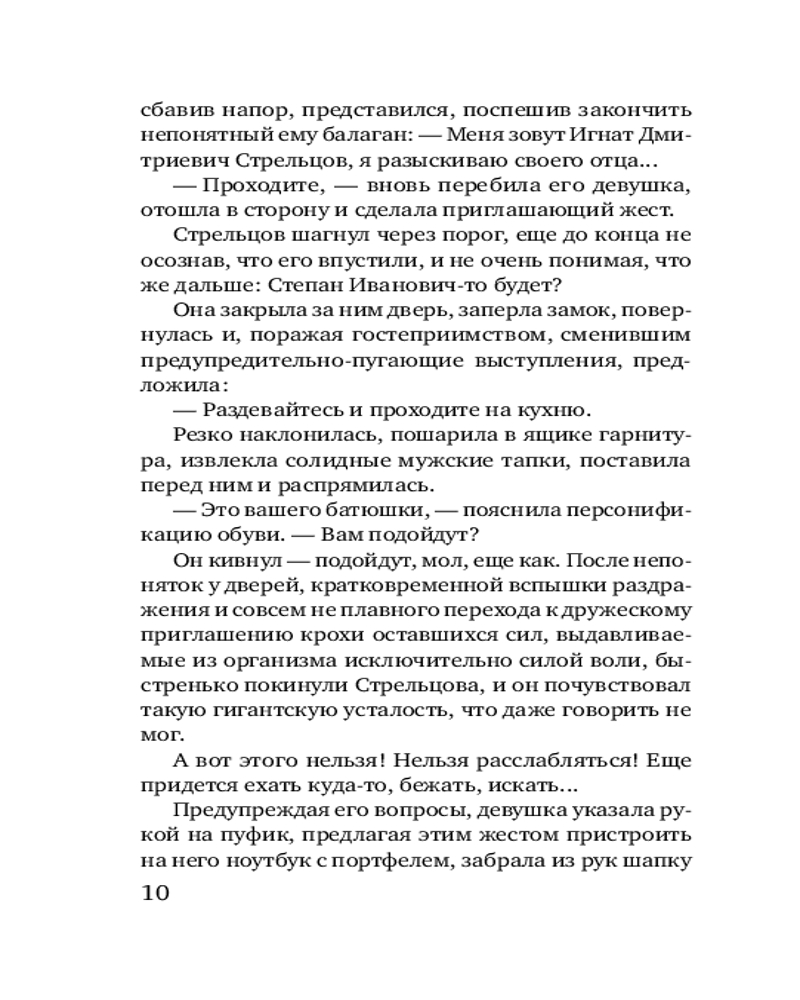 сбавив напор, представился, поспешив закончить непонятный ему балаган: — Меня зовут Игнат Дмитриевич Стрельцов, я разыскиваю своего отца...
— Проходите, — вновь перебила его девушка, отошла в сторону и сделала приглашающий жест.
Стрельцов шагнул через порог, еще до конца не осознав, что его впустили, и не очень понимая, что же дальше: Степан Иванович-то будет?
Она закрыла за ним дверь, заперла замок, повернулась и, поражая гостеприимством, сменившим предупредительно-пугающие выступления, предложила:
— Раздевайтесь и проходите на кухню.
Резко наклонилась, пошарила в ящике гарнитура, извлекла солидные мужские тапки, поставила перед ним и распрямилась.
— Это вашего батюшки, — пояснила персонификацию обуви. — Вам подойдут?
Он кивнул — подойдут, мол, еще как. После непоняток у дверей, кратковременной вспышки раздражения и совсем не плавного перехода к дружескому приглашению крохи оставшихся сил, выдавливаемые из организма исключительно силой воли, быстренько покинули Стрельцова, и он почувствовал такую гигантскую усталость, что даже говорить не мог.
А вот этого нельзя! Нельзя расслабляться! Еще придется ехать куда-то, бежать, искать...
Предупреждая его вопросы, девушка указала рукой на пуфик, предлагая этим жестом пристроить на него ноутбук с портфелем, забрала из рук шапку
10